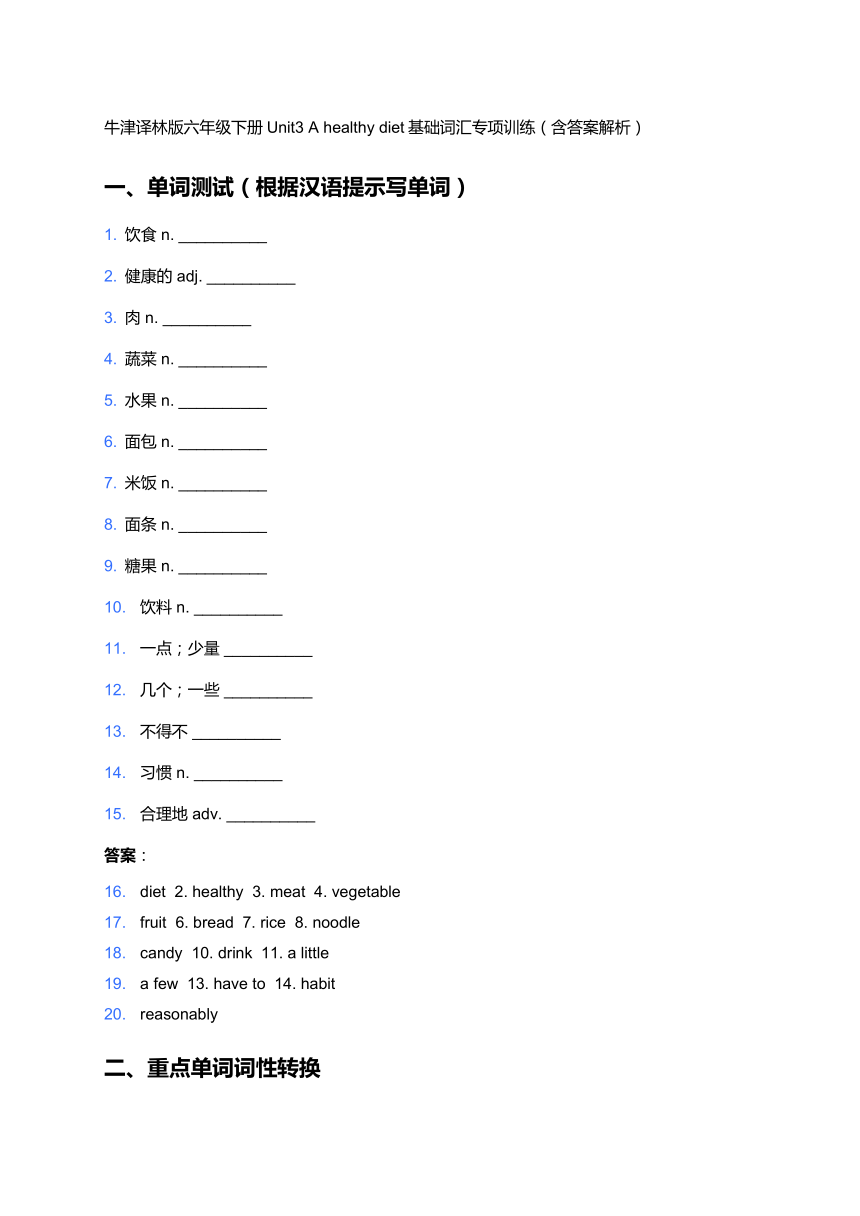 牛津译林版六年级下册 Unit3 A healthy diet 基础词汇专项训练（含答案解析）

一、单词测试（根据汉语提示写单词）

1. 饮食 n. __________

2. 健康的 adj. __________

3. 肉 n. __________

4. 蔬菜 n. __________

5. 水果 n. __________

6. 面包 n. __________

7. 米饭 n. __________

8. 面条 n. __________

9. 糖果 n. __________

10. 饮料 n. __________

11. 一点；少量 __________

12. 几个；一些 __________

13. 不得不 __________

14. 习惯 n. __________

15. 合理地 adv. __________

答案：

16. diet 2. healthy 3. meat 4. vegetable

17. fruit 6. bread 7. rice 8. noodle

18. candy 10. drink 11. a little

19. a few 13. have to 14. habit

20. reasonably

二、重点单词词性转换